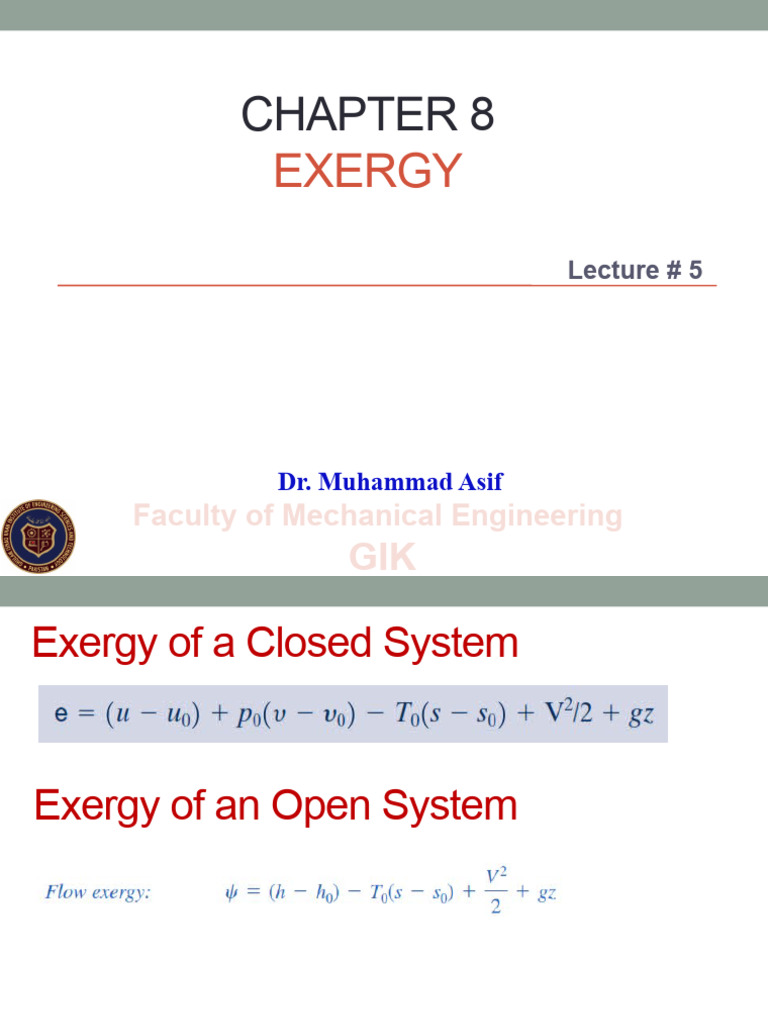 CHAPTER 8
EXERGY

Lecture # 5

Dr. Muhammad Asif
Faculty of Mechanical Engineering
GIK

Exergy of a Closed System

$e = (u - u_0) + p_0(v - v_0) - T_0(s - s_0) + V^2/2 + gz$

Exergy of an Open System

Flow exergy: $\psi = (h - h_0) - T_0(s - s_0) + \frac{V^2}{2} + gz$